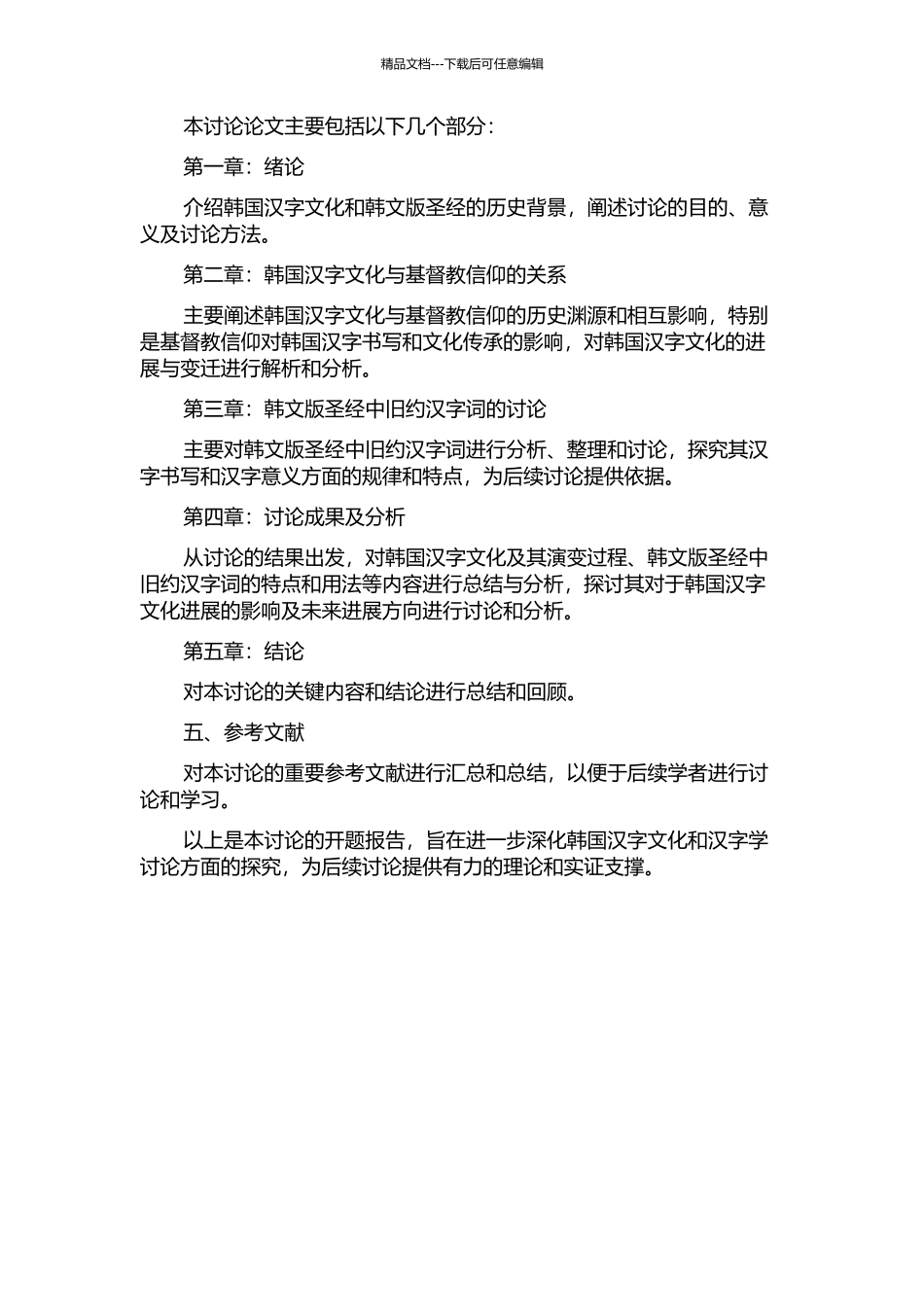 精品文档---下载后可任意编辑

本讨论论文主要包括以下几个部分：

第一章：绪论

介绍韩国汉字文化和韩文版圣经的历史背景，阐述讨论的目的、意义及讨论方法。

第二章：韩国汉字文化与基督教信仰的关系

主要阐述韩国汉字文化与基督教信仰的历史渊源和相互影响，特别是基督教信仰对韩国汉字书写和文化传承的影响，对韩国汉字文化的进展与变迁进行解析和分析。

第三章：韩文版圣经中旧约汉字词的讨论

主要对韩文版圣经中旧约汉字词进行分析、整理和讨论，探究其汉字书写和汉字意义方面的规律和特点，为后续讨论提供依据。

第四章：讨论成果及分析

从讨论的结果出发，对韩国汉字文化及其演变过程、韩文版圣经中旧约汉字词的特点和用法等内容进行总结与分析，探讨其对于韩国汉字文化进展的影响及未来进展方向进行讨论和分析。

第五章：结论

对本讨论的关键内容和结论进行总结和回顾。

五、参考文献

对本讨论的重要参考文献进行汇总和总结，以便于后续学者进行讨论和学习。

以上是本讨论的开题报告，旨在进一步深化韩国汉字文化和汉字学讨论方面的探究，为后续讨论提供有力的理论和实证支撑。